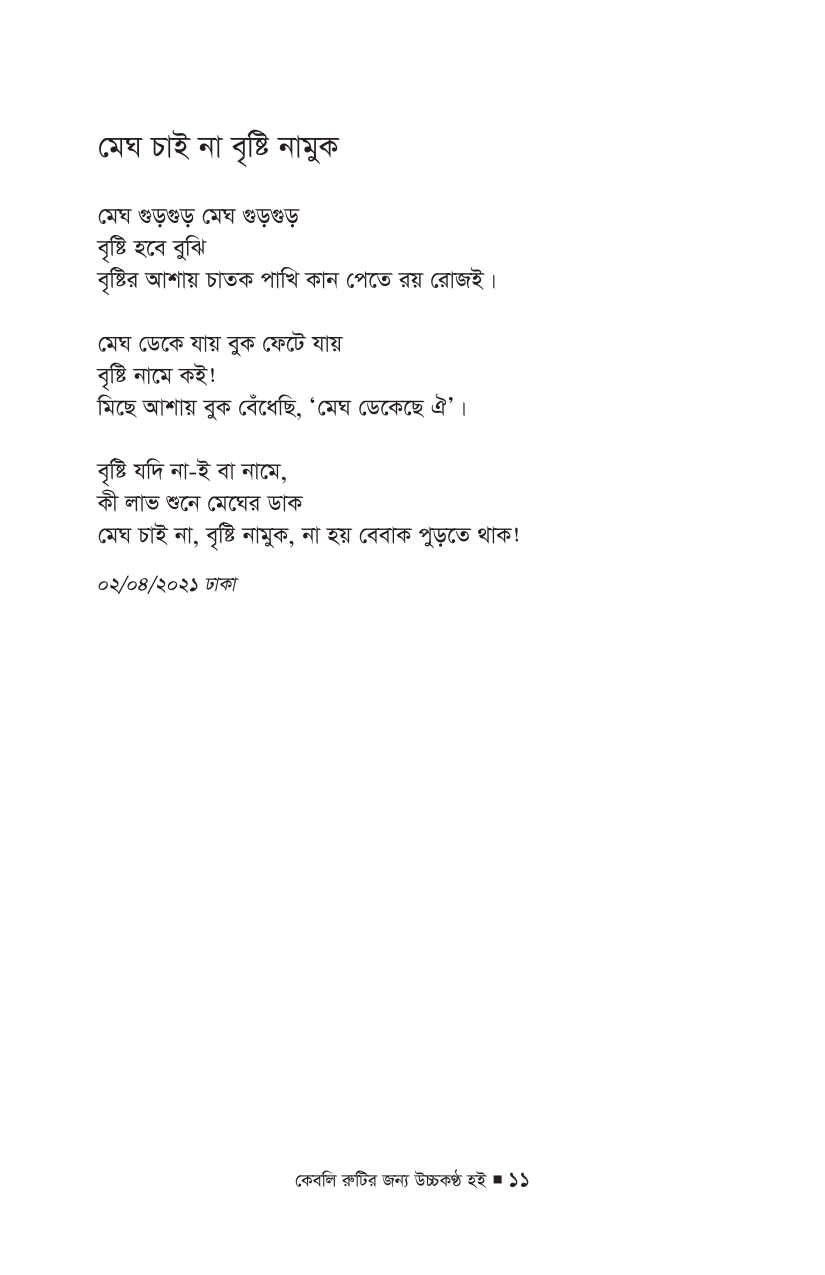 মেঘ চাই না বৃষ্টি নামুক

মেঘ গুড়গুড় মেঘ গুড়গুড়
বৃষ্টি হবে বুঝি
বৃষ্টির আশায় চাতক পাখি কান পেতে রয় রোজই।

মেঘ ডেকে যায় বুক ফেটে যায়
বৃষ্টি নামে কই!
মিছে আশায় বুক বেঁধেছি, 'মেঘ ডেকেছে ঐ'।

বৃষ্টি যদি না-ই বা নামে,
কী লাভ শুনে মেঘের ডাক
মেঘ চাই না, বৃষ্টি নামুক, না হয় বেবাক পুড়তে থাক!

০২/০৪/২০২১ ঢাকা

কেবলি রুটির জন্য উচ্চকণ্ঠ হই ■ ১১